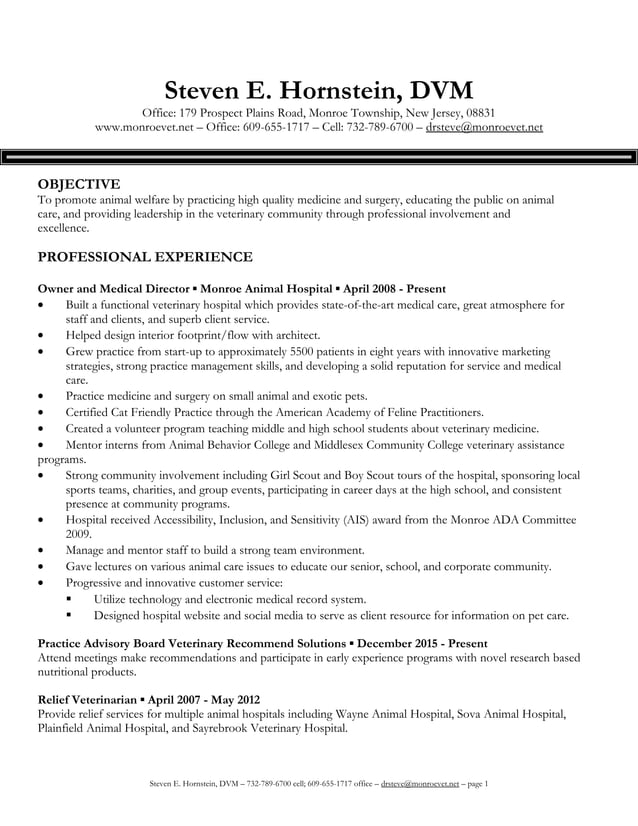 Steven E. Hornstein, DVM

Office: 179 Prospect Plains Road, Monroe Township, New Jersey, 08831
www.monroevet.net – Office: 609-655-1717 – Cell: 732-789-6700 – drsteve@monroevet.net

OBJECTIVE
To promote animal welfare by practicing high quality medicine and surgery, educating the public on animal care, and providing leadership in the veterinary community through professional involvement and excellence.

PROFESSIONAL EXPERIENCE

Owner and Medical Director ▪ Monroe Animal Hospital ▪ April 2008 - Present
• Built a functional veterinary hospital which provides state-of-the-art medical care, great atmosphere for staff and clients, and superb client service.
• Helped design interior footprint/flow with architect.
• Grew practice from start-up to approximately 5500 patients in eight years with innovative marketing strategies, strong practice management skills, and developing a solid reputation for service and medical care.
• Practice medicine and surgery on small animal and exotic pets.
• Certified Cat Friendly Practice through the American Academy of Feline Practitioners.
• Created a volunteer program teaching middle and high school students about veterinary medicine.
• Mentor interns from Animal Behavior College and Middlesex Community College veterinary assistance programs.
• Strong community involvement including Girl Scout and Boy Scout tours of the hospital, sponsoring local sports teams, charities, and group events, participating in career days at the high school, and consistent presence at community programs.
• Hospital received Accessibility, Inclusion, and Sensitivity (AIS) award from the Monroe ADA Committee 2009.
• Manage and mentor staff to build a strong team environment.
• Gave lectures on various animal care issues to educate our senior, school, and corporate community.
• Progressive and innovative customer service:
▪ Utilize technology and electronic medical record system.
▪ Designed hospital website and social media to serve as client resource for information on pet care.

Practice Advisory Board Veterinary Recommend Solutions ▪ December 2015 - Present
Attend meetings make recommendations and participate in early experience programs with novel research based nutritional products.

Relief Veterinarian ▪ April 2007 - May 2012
Provide relief services for multiple animal hospitals including Wayne Animal Hospital, Sova Animal Hospital, Plainfield Animal Hospital, and Sayrebrook Veterinary Hospital.

Steven E. Hornstein, DVM – 732-789-6700 cell; 609-655-1717 office – drsteve@monroevet.net – page 1